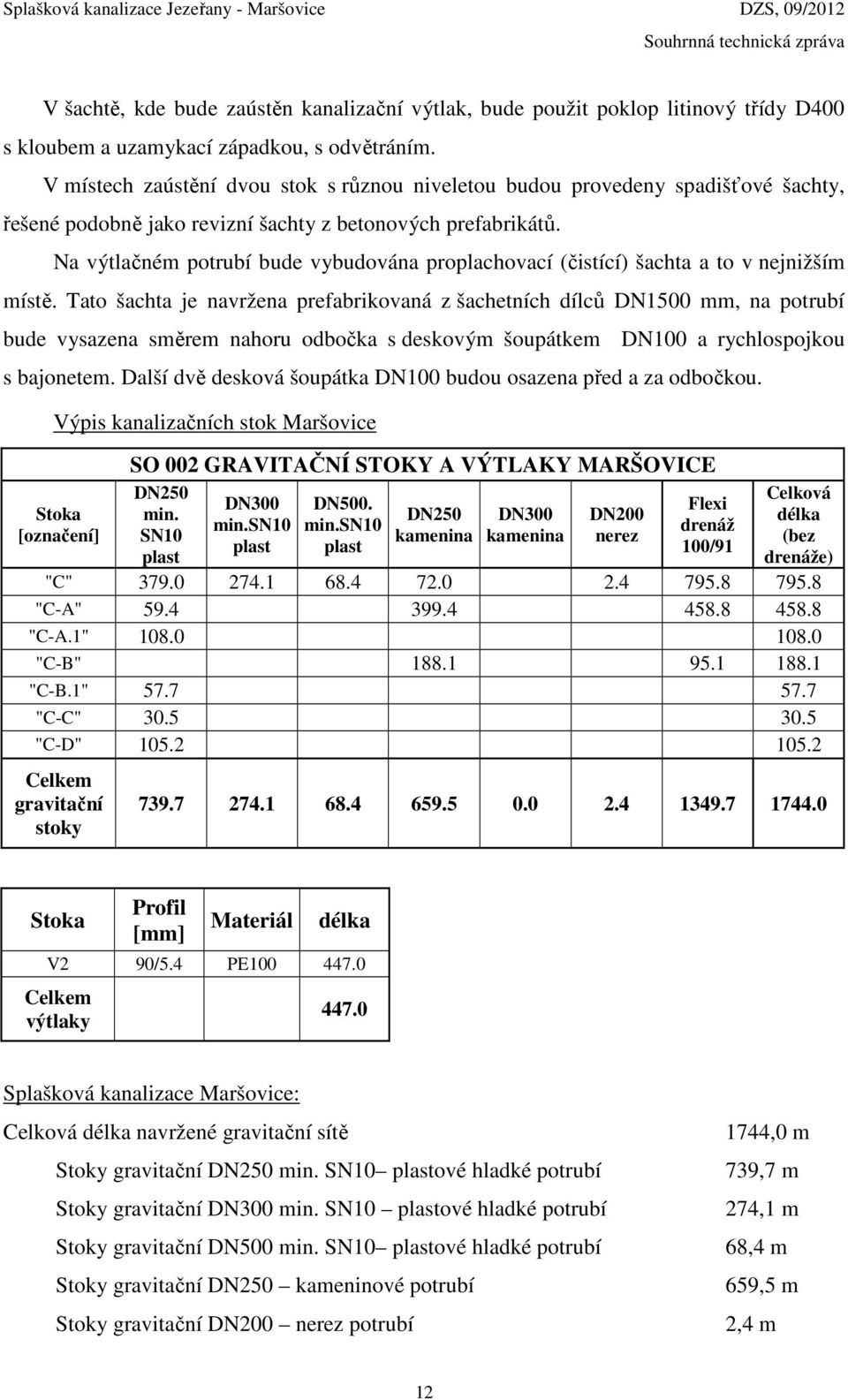 Splašková kanalizace Jezeřany - Maršovice

DZS, 09/2012
Souhrnná technická zpráva

V šachtě, kde bude zaústěn kanalizační výtlak, bude použit poklop litinový třídy D400 s kloubem a uzamykací západkou, s odvětráním.

V místech zaústění dvou stok s různou niveletou budou provedeny spadišťové šachty, řešené podobně jako revizní šachty z betonových prefabrikátů.

Na výtlačném potrubí bude vybudována proplachovací (čistící) šachta a to v nejnižším místě. Tato šachta je navržena prefabrikovaná z šachetních dílců DN1500 mm, na potrubí bude vysazena směrem nahoru odbočka s deskovým šoupátkem DN100 a rychlospojkou s bajonetem. Další dvě desková šoupátka DN100 budou osazena před a za odbočkou.

Výpis kanalizačních stok Maršovice

SO 002 GRAVITAČNÍ STOKY A VÝTLAKY MARŠOVICE

| Stoka [označení] | DN250 min. SN10 plast | DN300 min.SN10 plast | DN500. min.SN10 plast | DN250 kamenina | DN300 kamenina | DN200 nerez | Flexi drenáž 100/91 | Celková délka (bez drenáže) |
|---|---|---|---|---|---|---|---|---|
| "C" | 379.0 | 274.1 | 68.4 | 72.0 | | 2.4 | 795.8 | 795.8 |
| "C-A" | 59.4 | | | 399.4 | | | 458.8 | 458.8 |
| "C-A.1" | 108.0 | | | | | | | 108.0 |
| "C-B" | | | | 188.1 | | | 95.1 | 188.1 |
| "C-B.1" | 57.7 | | | | | | | 57.7 |
| "C-C" | 30.5 | | | | | | | 30.5 |
| "C-D" | 105.2 | | | | | | | 105.2 |
| Celkem gravitační stoky | 739.7 | 274.1 | 68.4 | 659.5 | 0.0 | 2.4 | 1349.7 | 1744.0 |

| Stoka | Profil [mm] | Materiál | délka |
|---|---|---|---|
| V2 | 90/5.4 | PE100 | 447.0 |
| Celkem výtlaky | | | 447.0 |

Splašková kanalizace Maršovice:

Celková délka navržené gravitační sítě 1744,0 m

Stoky gravitační DN250 min. SN10– plastové hladké potrubí 739,7 m

Stoky gravitační DN300 min. SN10 – plastové hladké potrubí 274,1 m

Stoky gravitační DN500 min. SN10– plastové hladké potrubí 68,4 m

Stoky gravitační DN250 – kameninové potrubí 659,5 m

Stoky gravitační DN200 – nerez potrubí 2,4 m

12